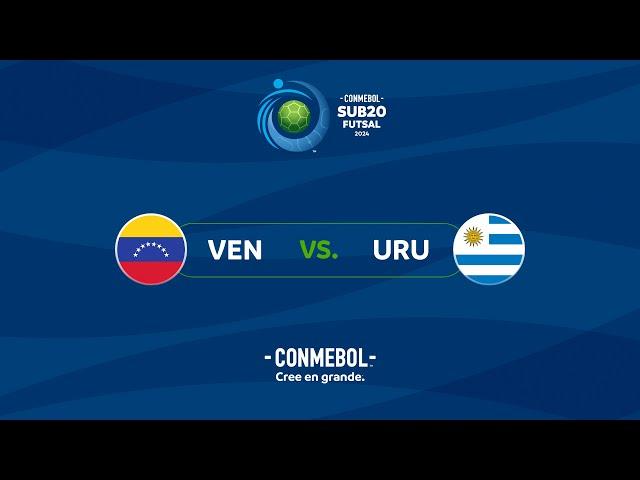 -CONMEBOL-
SUB20
FUTSAL
2024

VEN VS. URU

-CONMEBOL-
Cree en grande.